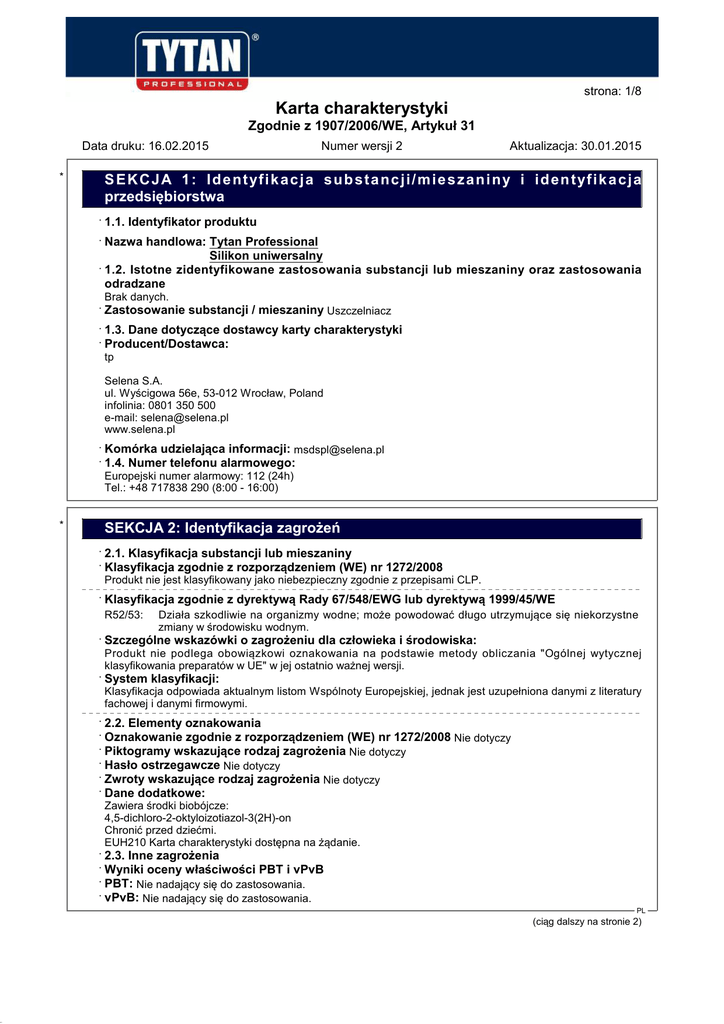 TYTAN®
PROFESSIONAL

strona: 1/8

Karta charakterystyki
Zgodnie z 1907/2006/WE, Artykuł 31

Data druku: 16.02.2015 Numer wersji 2 Aktualizacja: 30.01.2015

*

SEKCJA 1: Identyfikacja substancji/mieszaniny i identyfikacja przedsiębiorstwa

· 1.1. Identyfikator produktu

· Nazwa handlowa: Tytan Professional
Silikon uniwersalny

· 1.2. Istotne zidentyfikowane zastosowania substancji lub mieszaniny oraz zastosowania odradzane
Brak danych.

· Zastosowanie substancji / mieszaniny Uszczelniacz

· 1.3. Dane dotyczące dostawcy karty charakterystyki

· Producent/Dostawca:
tp

Selena S.A.
ul. Wyścigowa 56e, 53-012 Wrocław, Poland
infolinia: 0801 350 500
e-mail: selena@selena.pl
www.selena.pl

· Komórka udzielająca informacji: msdspl@selena.pl

· 1.4. Numer telefonu alarmowego:
Europejski numer alarmowy: 112 (24h)
Tel.: +48 717838 290 (8:00 - 16:00)

*

SEKCJA 2: Identyfikacja zagrożeń

· 2.1. Klasyfikacja substancji lub mieszaniny

· Klasyfikacja zgodnie z rozporządzeniem (WE) nr 1272/2008
Produkt nie jest klasyfikowany jako niebezpieczny zgodnie z przepisami CLP.

· Klasyfikacja zgodnie z dyrektywą Rady 67/548/EWG lub dyrektywą 1999/45/WE
R52/53: Działa szkodliwie na organizmy wodne; może powodować długo utrzymujące się niekorzystne zmiany w środowisku wodnym.

· Szczególne wskazówki o zagrożeniu dla człowieka i środowiska:
Produkt nie podlega obowiązkowi oznakowania na podstawie metody obliczania "Ogólnej wytycznej klasyfikowania preparatów w UE" w jej ostatnio ważnej wersji.

· System klasyfikacji:
Klasyfikacja odpowiada aktualnym listom Wspólnoty Europejskiej, jednak jest uzupełniona danymi z literatury fachowej i danymi firmowymi.

· 2.2. Elementy oznakowania

· Oznakowanie zgodnie z rozporządzeniem (WE) nr 1272/2008 Nie dotyczy

· Piktogramy wskazujące rodzaj zagrożenia Nie dotyczy

· Hasło ostrzegawcze Nie dotyczy

· Zwroty wskazujące rodzaj zagrożenia Nie dotyczy

· Dane dodatkowe:
Zawiera środki biobójcze:
4,5-dichloro-2-oktyloizotiazol-3(2H)-on
Chronić przed dziećmi.
EUH210 Karta charakterystyki dostępna na żądanie.

· 2.3. Inne zagrożenia

· Wyniki oceny właściwości PBT i vPvB

· PBT: Nie nadający się do zastosowania.

· vPvB: Nie nadający się do zastosowania.

PL

(ciąg dalszy na stronie 2)